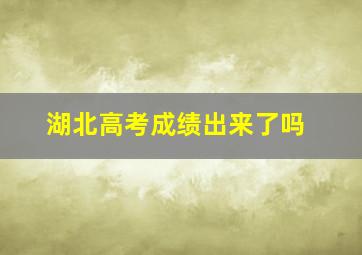 湖北高考成绩出来了吗